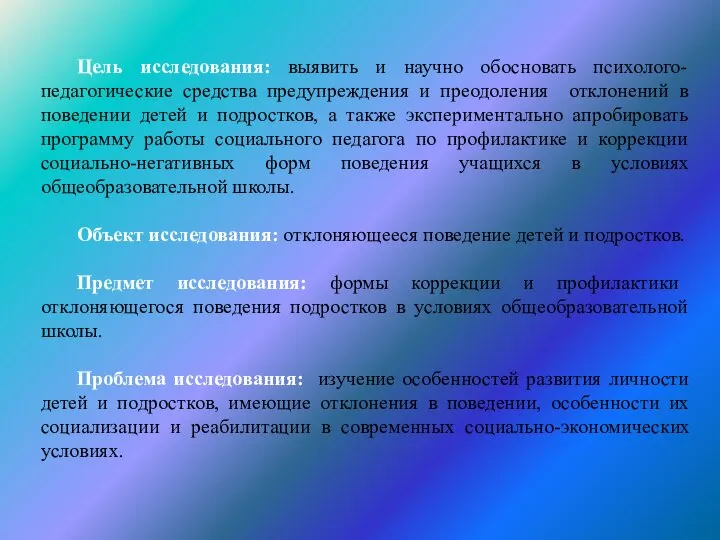 Цель исследования: выявить и научно обосновать психолого-педагогические средства предупреждения и преодоления отклонений в поведении детей и подростков, а также экспериментально апробировать программу работы социального педагога по профилактике и коррекции социально-негативных форм поведения учащихся в условиях общеобразовательной школы.

Объект исследования: отклоняющееся поведение детей и подростков.

Предмет исследования: формы коррекции и профилактики отклоняющегося поведения подростков в условиях общеобразовательной школы.

Проблема исследования: изучение особенностей развития личности детей и подростков, имеющие отклонения в поведении, особенности их социализации и реабилитации в современных социально-экономических условиях.